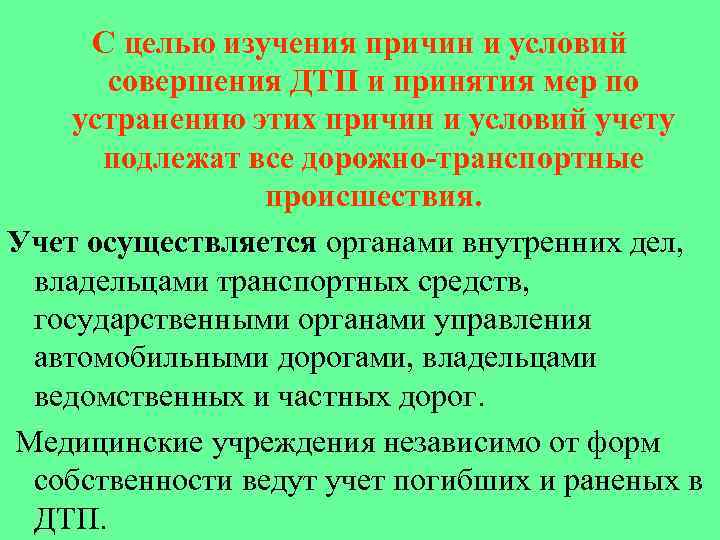 С целью изучения причин и условий совершения ДТП и принятия мер по устранению этих причин и условий учету подлежат все дорожно-транспортные происшествия.

Учет осуществляется органами внутренних дел, владельцами транспортных средств, государственными органами управления автомобильными дорогами, владельцами ведомственных и частных дорог.

Медицинские учреждения независимо от форм собственности ведут учет погибших и раненых в ДТП.